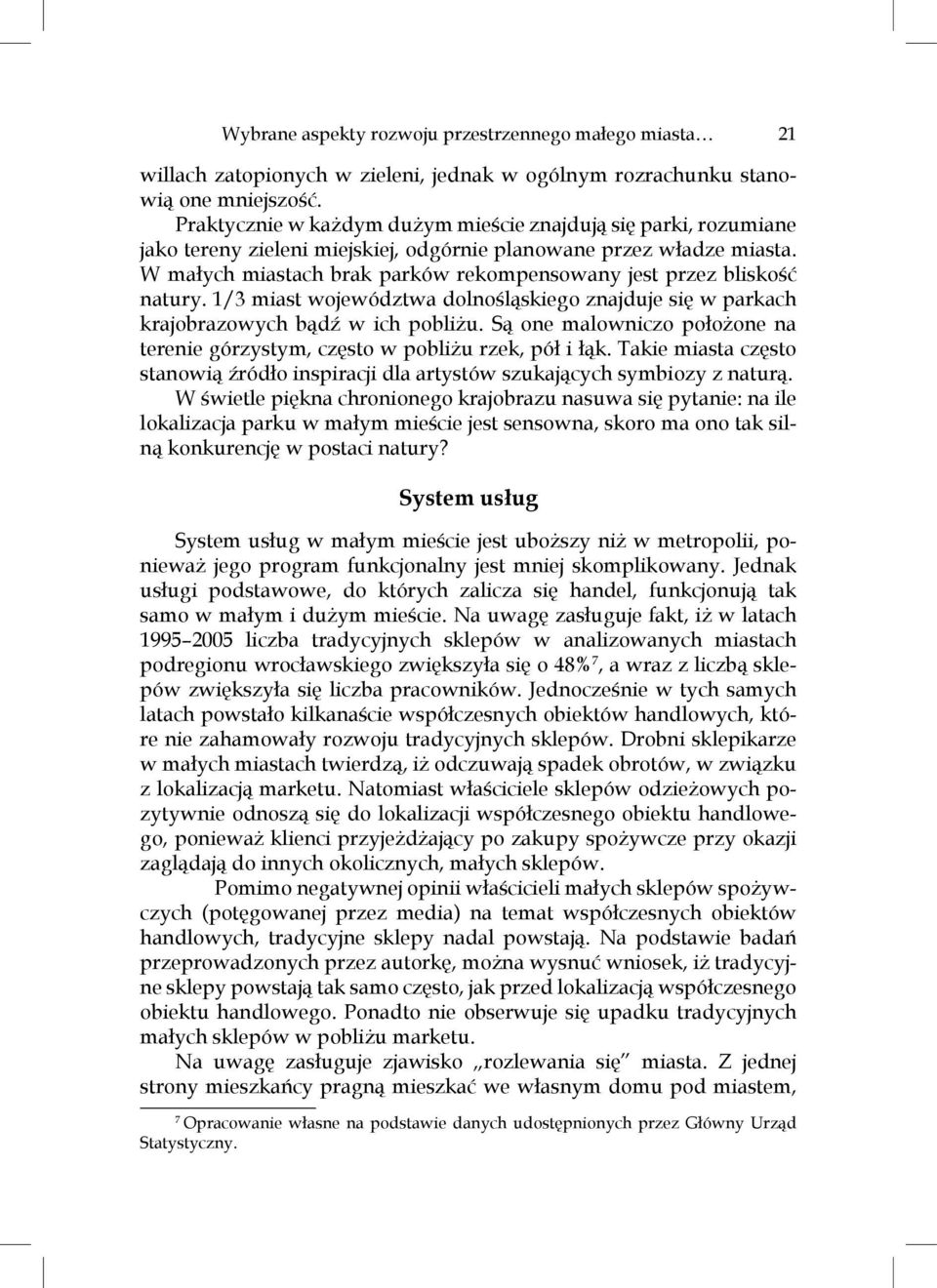 Wybrane aspekty rozwoju przestrzennego małego miasta… 21

willach zatopionych w zieleni, jednak w ogólnym rozrachunku stanowią one mniejszość.

Praktycznie w każdym dużym mieście znajdują się parki, rozumiane jako tereny zieleni miejskiej, odgórnie planowane przez władze miasta. W małych miastach brak parków rekompensowany jest przez bliskość natury. 1/3 miast województwa dolnośląskiego znajduje się w parkach krajobrazowych bądź w ich pobliżu. Są one malowniczo położone na terenie górzystym, często w pobliżu rzek, pół i łąk. Takie miasta często stanowią źródło inspiracji dla artystów szukających symbiozy z naturą. W świetle piękna chronionego krajobrazu nasuwa się pytanie: na ile lokalizacja parku w małym mieście jest sensowna, skoro ma ono tak silną konkurencję w postaci natury?

System usług

System usług w małym mieście jest uboższy niż w metropolii, ponieważ jego program funkcjonalny jest mniej skomplikowany. Jednak usługi podstawowe, do których zalicza się handel, funkcjonują tak samo w małym i dużym mieście. Na uwagę zasługuje fakt, iż w latach 1995–2005 liczba tradycyjnych sklepów w analizowanych miastach podregionu wrocławskiego zwiększyła się o 48%$^7$, a wraz z liczbą sklepów zwiększyła się liczba pracowników. Jednocześnie w tych samych latach powstało kilkanaście współczesnych obiektów handlowych, które nie zahamowały rozwoju tradycyjnych sklepów. Drobni sklepikarze w małych miastach twierdzą, iż odczuwają spadek obrotów, w związku z lokalizacją marketu. Natomiast właściciele sklepów odzieżowych pozytywnie odnoszą się do lokalizacji współczesnego obiektu handlowego, ponieważ klienci przyjeżdżający po zakupy spożywcze przy okazji zaglądają do innych okolicznych, małych sklepów.

Pomimo negatywnej opinii właścicieli małych sklepów spożywczych (potęgowanej przez media) na temat współczesnych obiektów handlowych, tradycyjne sklepy nadal powstają. Na podstawie badań przeprowadzonych przez autorkę, można wysnuć wniosek, iż tradycyjne sklepy powstają tak samo często, jak przed lokalizacją współczesnego obiektu handlowego. Ponadto nie obserwuje się upadku tradycyjnych małych sklepów w pobliżu marketu.

Na uwagę zasługuje zjawisko „rozlewania się” miasta. Z jednej strony mieszkańcy pragną mieszkać we własnym domu pod miastem,

$^7$ Opracowanie własne na podstawie danych udostępnionych przez Główny Urząd Statystyczny.